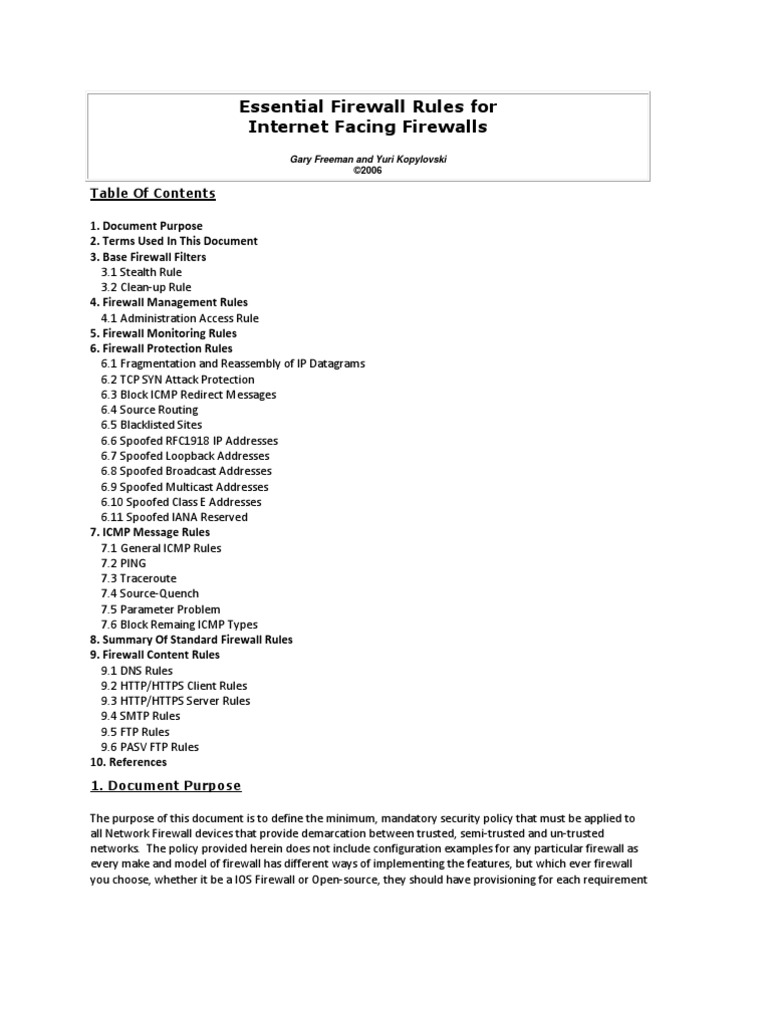 Essential Firewall Rules for
Internet Facing Firewalls

Gary Freeman and Yuri Kopylovski
©2006

Table Of Contents

1. Document Purpose
2. Terms Used In This Document
3. Base Firewall Filters
3.1 Stealth Rule
3.2 Clean-up Rule
4. Firewall Management Rules
4.1 Administration Access Rule
5. Firewall Monitoring Rules
6. Firewall Protection Rules
6.1 Fragmentation and Reassembly of IP Datagrams
6.2 TCP SYN Attack Protection
6.3 Block ICMP Redirect Messages
6.4 Source Routing
6.5 Blacklisted Sites
6.6 Spoofed RFC1918 IP Addresses
6.7 Spoofed Loopback Addresses
6.8 Spoofed Broadcast Addresses
6.9 Spoofed Multicast Addresses
6.10 Spoofed Class E Addresses
6.11 Spoofed IANA Reserved
7. ICMP Message Rules
7.1 General ICMP Rules
7.2 PING
7.3 Traceroute
7.4 Source-Quench
7.5 Parameter Problem
7.6 Block Remaing ICMP Types
8. Summary Of Standard Firewall Rules
9. Firewall Content Rules
9.1 DNS Rules
9.2 HTTP/HTTPS Client Rules
9.3 HTTP/HTTPS Server Rules
9.4 SMTP Rules
9.5 FTP Rules
9.6 PASV FTP Rules
10. References

1. Document Purpose

The purpose of this document is to define the minimum, mandatory security policy that must be applied to all Network Firewall devices that provide demarcation between trusted, semi-trusted and un-trusted networks. The policy provided herein does not include configuration examples for any particular firewall as every make and model of firewall has different ways of implementing the features, but which ever firewall you choose, whether it be a IOS Firewall or Open-source, they should have provisioning for each requirement